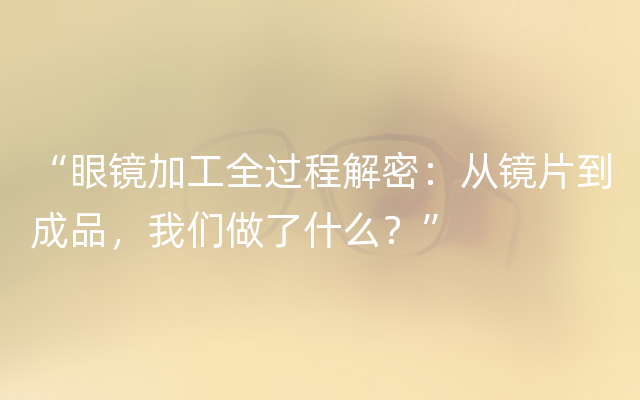 “眼镜加工全过程解密：从镜片到成品，我们做了什么？”